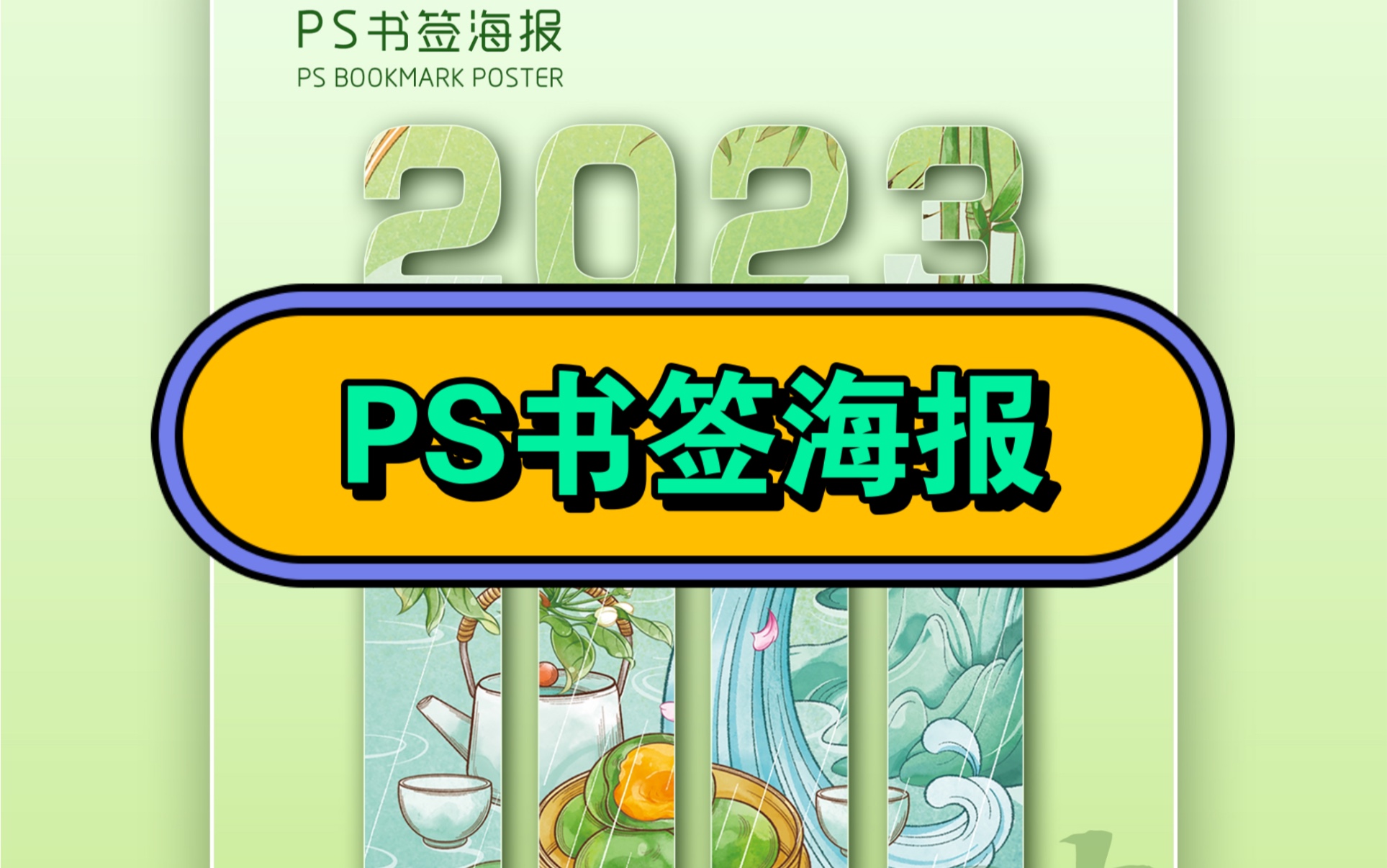 PS书签海报
PS BOOKMARK POSTER

2023

PS书签海报